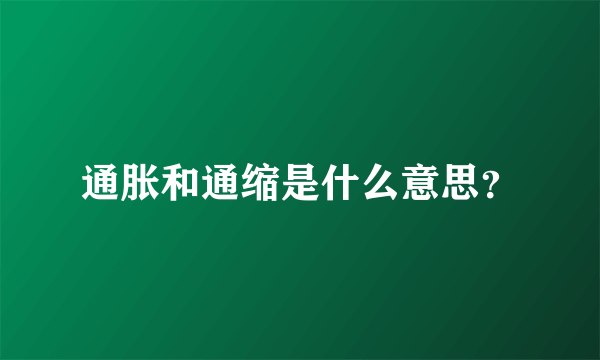 通胀和通缩是什么意思?